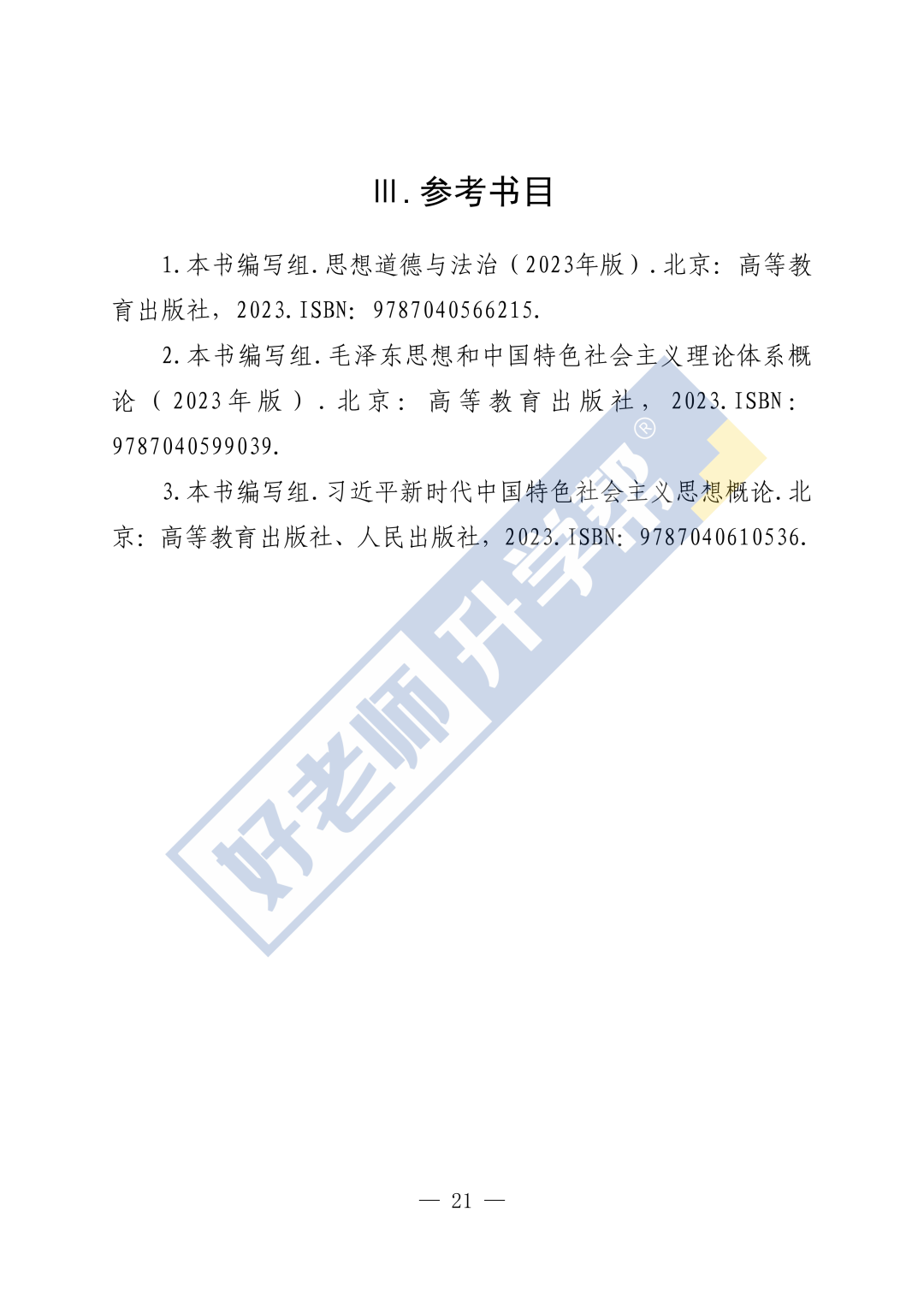 Ⅲ.参考书目

1.本书编写组.思想道德与法治（2023年版）.北京：高等教育出版社，2023.ISBN：9787040566215.

2.本书编写组.毛泽东思想和中国特色社会主义理论体系概论（2023年版）.北京：高等教育出版社，2023.ISBN：9787040599039.

3.本书编写组.习近平新时代中国特色社会主义思想概论.北京：高等教育出版社、人民出版社，2023.ISBN：9787040610536.

— 21 —

好老师升学帮®